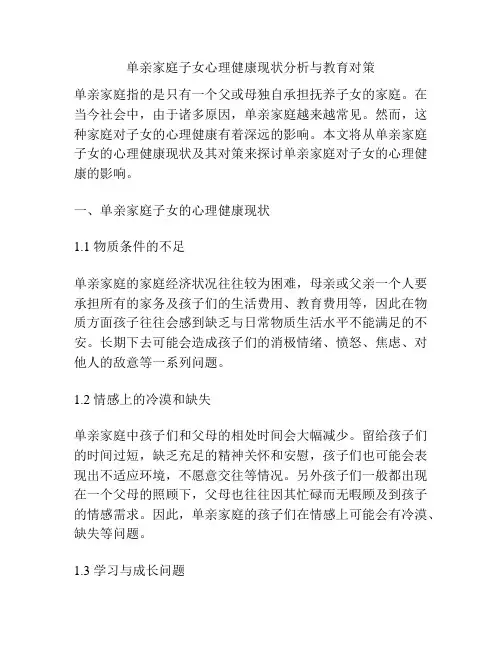 单亲家庭子女心理健康现状分析与教育对策

单亲家庭指的是只有一个父或母独自承担抚养子女的家庭。在当今社会中，由于诸多原因，单亲家庭越来越常见。然而，这种家庭对子女的心理健康有着深远的影响。本文将从单亲家庭子女的心理健康现状及其对策来探讨单亲家庭对子女的心理健康的影响。

一、单亲家庭子女的心理健康现状

1.1 物质条件的不足

单亲家庭的家庭经济状况往往较为困难，母亲或父亲一个人要承担所有的家务及孩子们的生活费用、教育费用等，因此在物质方面孩子往往会感到缺乏与日常物质生活水平不能满足的不安。长期下去可能会造成孩子们的消极情绪、愤怒、焦虑、对他人的敌意等一系列问题。

1.2 情感上的冷漠和缺失

单亲家庭中孩子们和父母的相处时间会大幅减少。留给孩子们的时间过短，缺乏充足的精神关怀和安慰，孩子们也可能会表现出不适应环境，不愿意交往等情况。另外孩子们一般都出现在一个父母的照顾下，父母也往往因其忙碌而无暇顾及到孩子的情感需求。因此，单亲家庭的孩子们在情感上可能会有冷漠、缺失等问题。

1.3 学习与成长问题